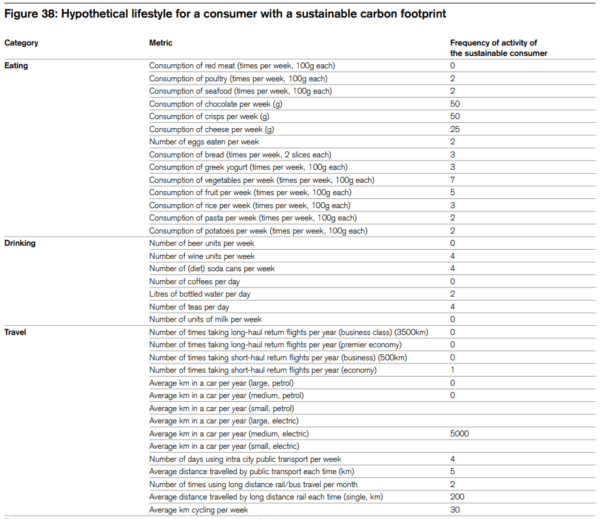 Figure 38: Hypothetical lifestyle for a consumer with a sustainable carbon footprint

| Category | Metric | Frequency of activity of the sustainable consumer |
|---|---|---|
| Eating | Consumption of red meat (times per week, 100g each) | 0 |
| | Consumption of poultry (times per week, 100g each) | 2 |
| | Consumption of seafood (times per week, 100g each) | 2 |
| | Consumption of chocolate per week (g) | 50 |
| | Consumption of crisps per week (g) | 50 |
| | Consumption of cheese per week (g) | 25 |
| | Number of eggs eaten per week | 2 |
| | Consumption of bread (times per week, 2 slices each) | 3 |
| | Consumption of greek yogurt (times per week, 100g each) | 3 |
| | Consumption of vegetables per week (times per week, 100g each) | 7 |
| | Consumption of fruit per week (times per week, 100g each) | 5 |
| | Consumption of rice per week (times per week, 100g each) | 3 |
| | Consumption of pasta per week (times per week, 100g each) | 2 |
| | Consumption of potatoes per week (times per week, 100g each) | 2 |
| Drinking | Number of beer units per week | 0 |
| | Number of wine units per week | 4 |
| | Number of (diet) soda cans per week | 4 |
| | Number of coffees per day | 0 |
| | Litres of bottled water per day | 2 |
| | Number of teas per day | 4 |
| | Number of units of milk per week | 0 |
| Travel | Number of times taking long-haul return flights per year (business class) (3500km) | 0 |
| | Number of times taking long-haul return flights per year (premier economy) | 0 |
| | Number of times taking short-haul return flights per year (business) (500km) | 0 |
| | Number of times taking short-haul return flights per year (economy) | 1 |
| | Average km in a car per year (large, petrol) | 0 |
| | Average km in a car per year (medium, petrol) | 0 |
| | Average km in a car per year (small, petrol) | |
| | Average km in a car per year (large, electric) | |
| | Average km in a car per year (medium, electric) | 5000 |
| | Average km in a car per year (small, electric) | |
| | Number of days using intra city public transport per week | 4 |
| | Average distance travelled by public transport each time (km) | 5 |
| | Number of times using long distance rail/bus travel per month | 2 |
| | Average distance travelled by long distance rail each time (single, km) | 200 |
| | Average km cycling per week | 30 |